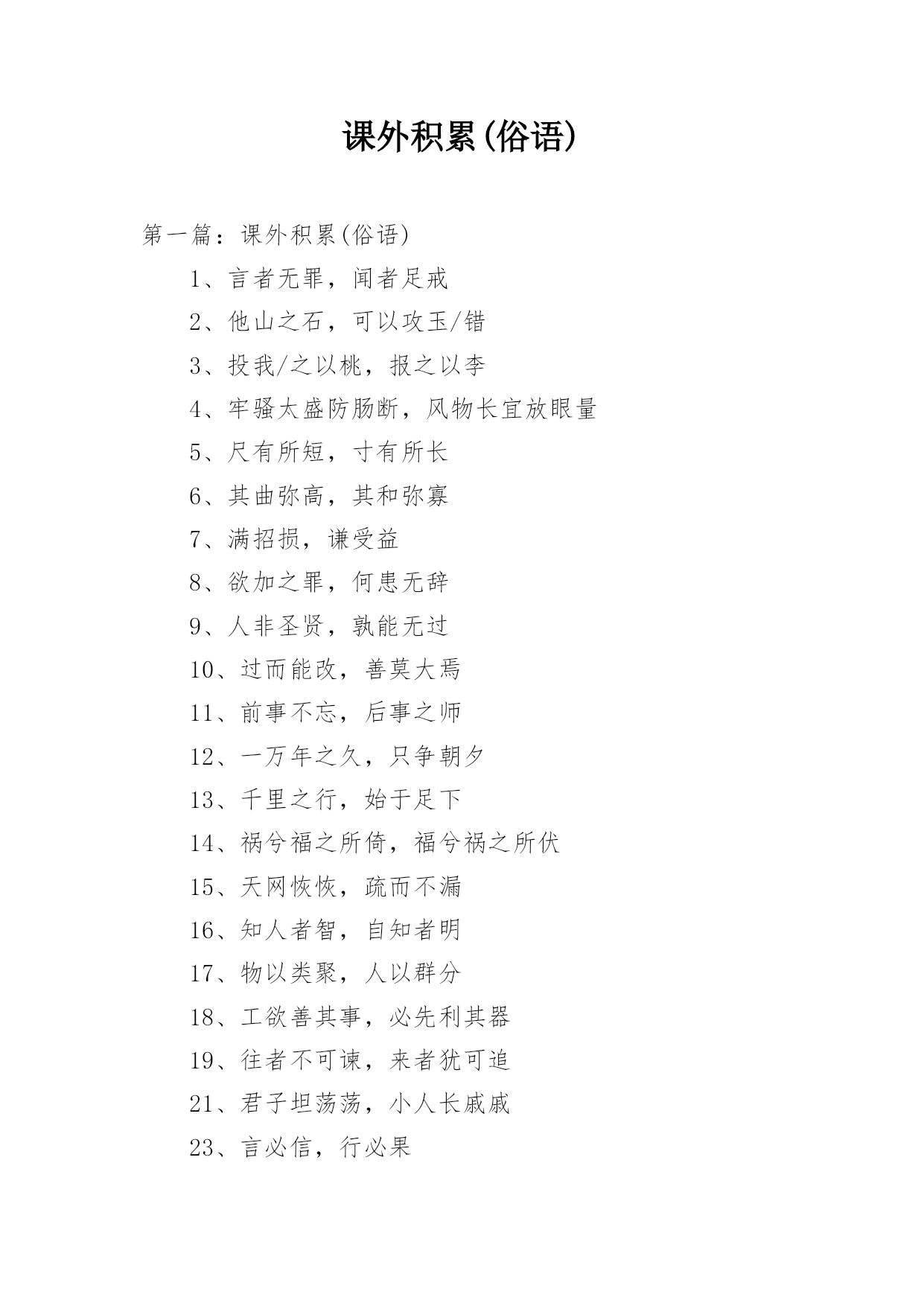 课外积累(俗语)

第一篇：课外积累(俗语)

1、言者无罪，闻者足戒

2、他山之石，可以攻玉/错

3、投我/之以桃，报之以李

4、牢骚太盛防肠断，风物长宜放眼量

5、尺有所短，寸有所长

6、其曲弥高，其和弥寡

7、满招损，谦受益

8、欲加之罪，何患无辞

9、人非圣贤，孰能无过

10、过而能改，善莫大焉

11、前事不忘，后事之师

12、一万年之久，只争朝夕

13、千里之行，始于足下

14、祸兮福之所倚，福兮祸之所伏

15、天网恢恢，疏而不漏

16、知人者智，自知者明

17、物以类聚，人以群分

18、工欲善其事，必先利其器

19、往者不可谏，来者犹可追

21、君子坦荡荡，小人长戚戚

23、言必信，行必果